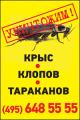 УНИЧТОЖИМ!

КРЫС
КЛОПОВ
ТАРАКАНОВ

(495) 648 55 55